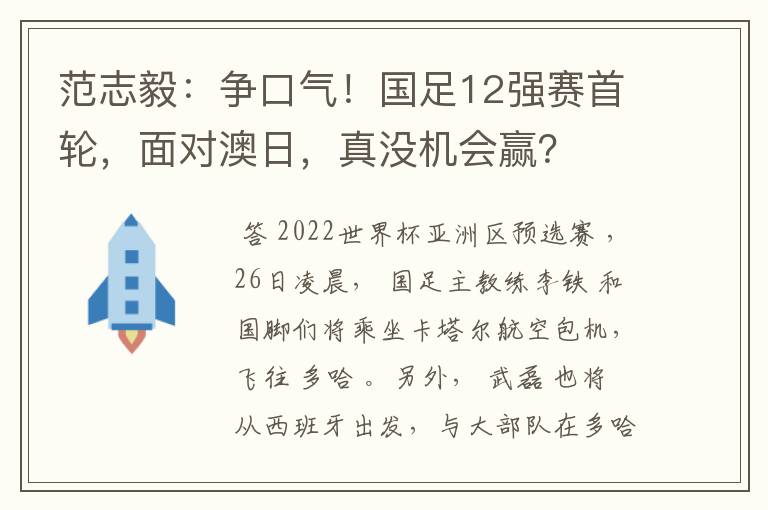 范志毅：争口气！国足12强赛首轮，面对澳日，真没机会赢？

答 2022世界杯亚洲区预选赛，26日凌晨，国足主教练李铁和国脚们将乘坐卡塔尔航空包机，飞往多哈。另外，武磊也将从西班牙出发，与大部队在多哈